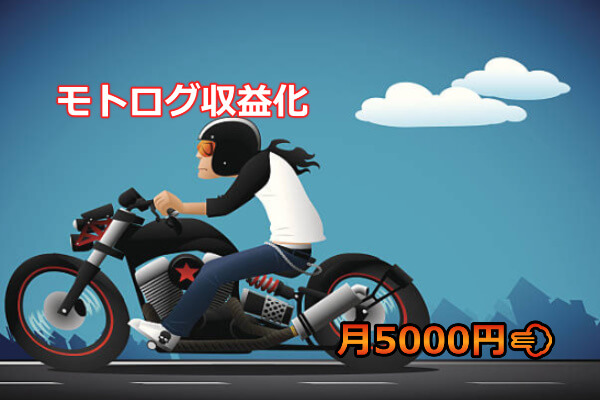 モトログ収益化

月5000円